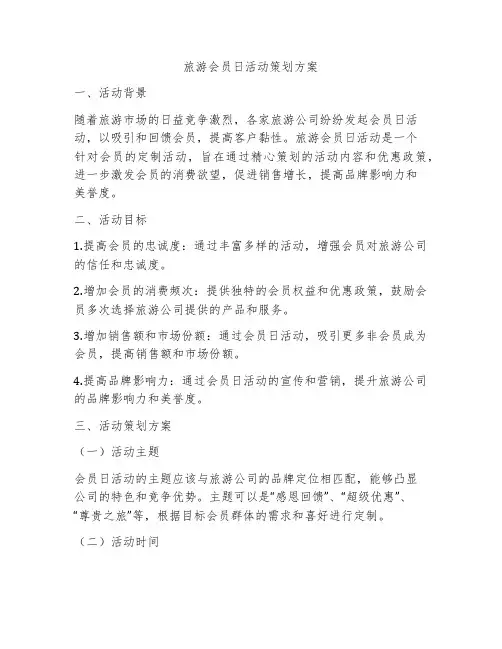 旅游会员日活动策划方案

一、活动背景

随着旅游市场的日益竞争激烈，各家旅游公司纷纷发起会员日活动，以吸引和回馈会员，提高客户黏性。旅游会员日活动是一个针对会员的定制活动，旨在通过精心策划的活动内容和优惠政策，进一步激发会员的消费欲望，促进销售增长，提高品牌影响力和美誉度。

二、活动目标

1.提高会员的忠诚度：通过丰富多样的活动，增强会员对旅游公司的信任和忠诚度。

2.增加会员的消费频次：提供独特的会员权益和优惠政策，鼓励会员多次选择旅游公司提供的产品和服务。

3.增加销售额和市场份额：通过会员日活动，吸引更多非会员成为会员，提高销售额和市场份额。

4.提高品牌影响力：通过会员日活动的宣传和营销，提升旅游公司的品牌影响力和美誉度。

三、活动策划方案

（一）活动主题

会员日活动的主题应该与旅游公司的品牌定位相匹配，能够凸显公司的特色和竞争优势。主题可以是“感恩回馈”、“超级优惠”、“尊贵之旅”等，根据目标会员群体的需求和喜好进行定制。

（二）活动时间